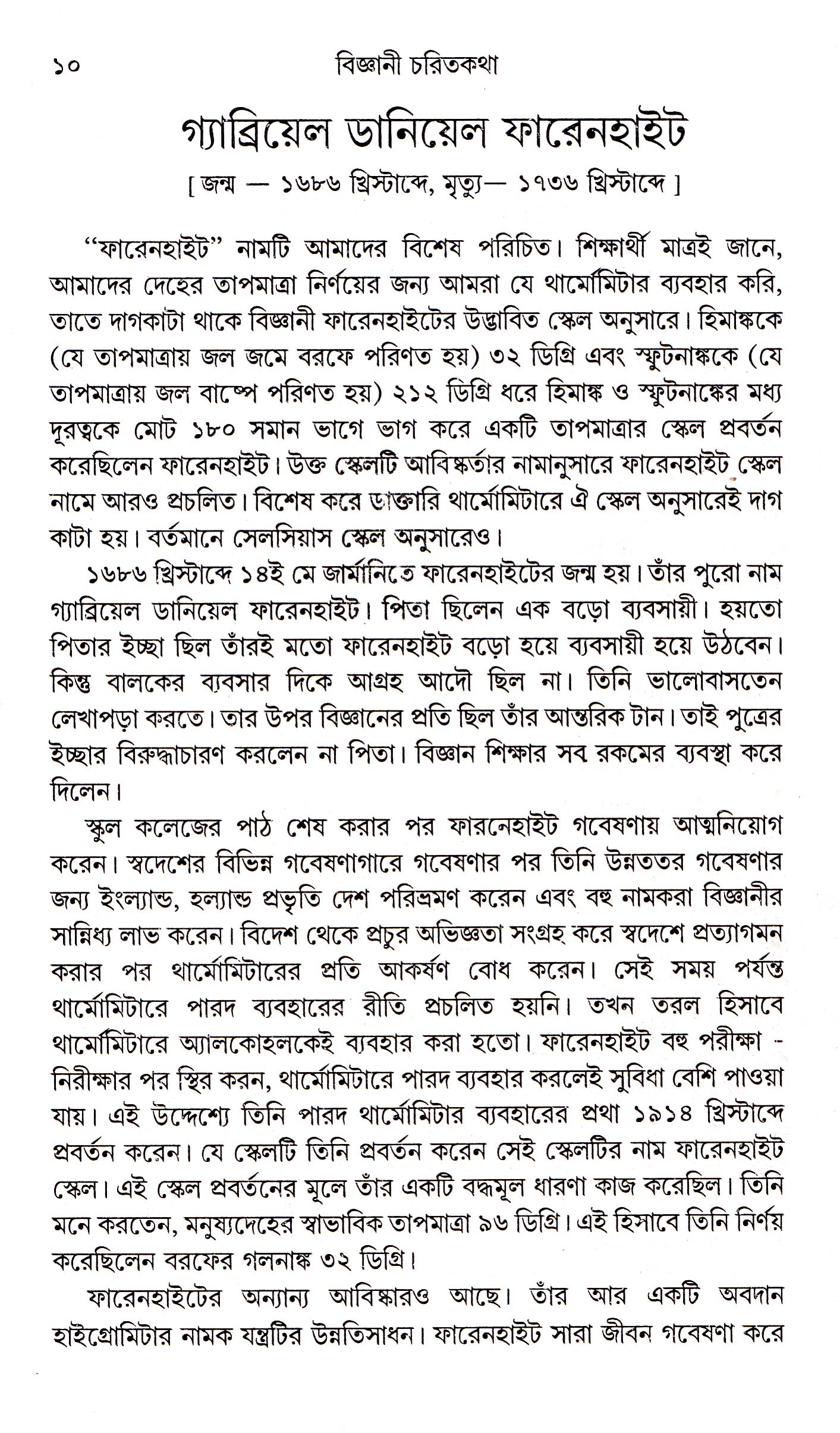 ১০ বিজ্ঞানী চরিতকথা

গ্যাব্রিয়েল ডানিয়েল ফারেনহাইট

[ জন্ম — ১৬৮৬ খ্রিস্টাব্দে, মৃত্যু— ১৭৩৬ খ্রিস্টাব্দে ]

"ফারেনহাইট" নামটি আমাদের বিশেষ পরিচিত। শিক্ষার্থী মাত্রই জানে, আমাদের দেহের তাপমাত্রা নির্ণয়ের জন্য আমরা যে থার্মোমিটার ব্যবহার করি, তাতে দাগকাটা থাকে বিজ্ঞানী ফারেনহাইটের উদ্ভাবিত স্কেল অনুসারে। হিমাঙ্ককে (যে তাপমাত্রায় জল জমে বরফে পরিণত হয়) ৩২ ডিগ্রি এবং স্ফুটনাঙ্ককে (যে তাপমাত্রায় জল বাষ্পে পরিণত হয়) ২১২ ডিগ্রি ধরে হিমাঙ্ক ও স্ফুটনাঙ্কের মধ্য দূরত্বকে মোট ১৮০ সমান ভাগে ভাগ করে একটি তাপমাত্রার স্কেল প্রবর্তন করেছিলেন ফারেনহাইট। উক্ত স্কেলটি আবিষ্কর্তার নামানুসারে ফারেনহাইট স্কেল নামে আরও প্রচলিত। বিশেষ করে ডাক্তারি থার্মোমিটারে ঐ স্কেল অনুসারেই দাগ কাটা হয়। বর্তমানে সেলসিয়াস স্কেল অনুসারেও।

১৬৮৬ খ্রিস্টাব্দে ১৪ই মে জার্মানিতে ফারেনহাইটের জন্ম হয়। তাঁর পুরো নাম গ্যাব্রিয়েল ডানিয়েল ফারেনহাইট। পিতা ছিলেন এক বড়ো ব্যবসায়ী। হয়তো পিতার ইচ্ছা ছিল তাঁরই মতো ফারেনহাইট বড়ো হয়ে ব্যবসায়ী হয়ে উঠবেন। কিন্তু বালকের ব্যবসার দিকে আগ্রহ আদৌ ছিল না। তিনি ভালোবাসতেন লেখাপড়া করতে। তার উপর বিজ্ঞানের প্রতি ছিল তাঁর আন্তরিক টান। তাই পুত্রের ইচ্ছার বিরুদ্ধাচারণ করলেন না পিতা। বিজ্ঞান শিক্ষার সব রকমের ব্যবস্থা করে দিলেন।

স্কুল কলেজের পাঠ শেষ করার পর ফারনেহাইট গবেষণায় আত্মনিয়োগ করেন। স্বদেশের বিভিন্ন গবেষণাগারে গবেষণার পর তিনি উন্নততর গবেষণার জন্য ইংল্যান্ড, হল্যান্ড প্রভৃতি দেশ পরিভ্রমণ করেন এবং বহু নামকরা বিজ্ঞানীর সান্নিধ্য লাভ করেন। বিদেশ থেকে প্রচুর অভিজ্ঞতা সংগ্রহ করে স্বদেশে প্রত্যাগমন করার পর থার্মোমিটারের প্রতি আকর্ষণ বোধ করেন। সেই সময় পর্যন্ত থার্মোমিটারে পারদ ব্যবহারের রীতি প্রচলিত হয়নি। তখন তরল হিসাবে থার্মোমিটারে অ্যালকোহলকেই ব্যবহার করা হতো। ফারেনহাইট বহু পরীক্ষা - নিরীক্ষার পর স্থির করন, থার্মোমিটারে পারদ ব্যবহার করলেই সুবিধা বেশি পাওয়া যায়। এই উদ্দেশ্যে তিনি পারদ থার্মোমিটার ব্যবহারের প্রথা ১৯১৪ খ্রিস্টাব্দে প্রবর্তন করেন। যে স্কেলটি তিনি প্রবর্তন করেন সেই স্কেলটির নাম ফারেনহাইট স্কেল। এই স্কেল প্রবর্তনের মূলে তাঁর একটি বদ্ধমূল ধারণা কাজ করেছিল। তিনি মনে করতেন, মনুষ্যদেহের স্বাভাবিক তাপমাত্রা ৯৬ ডিগ্রি। এই হিসাবে তিনি নির্ণয় করেছিলেন বরফের গলনাঙ্ক ৩২ ডিগ্রি।

ফারেনহাইটের অন্যান্য আবিষ্কারও আছে। তাঁর আর একটি অবদান হাইগ্রোমিটার নামক যন্ত্রটির উন্নতিসাধন। ফারেনহাইট সারা জীবন গবেষণা করে